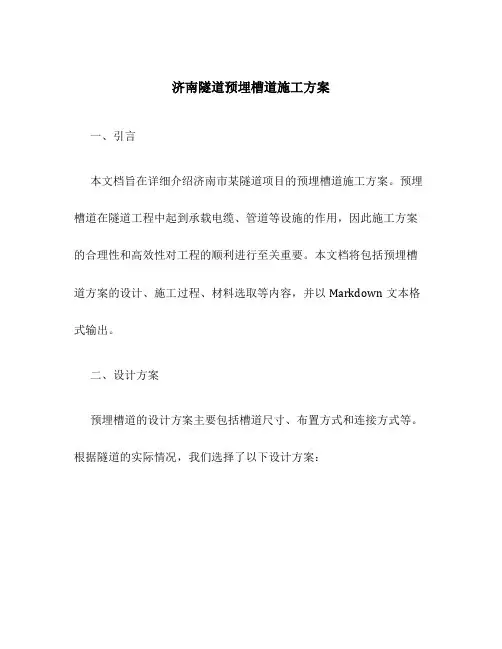 济南隧道预埋槽道施工方案

一、引言

本文档旨在详细介绍济南市某隧道项目的预埋槽道施工方案。预埋槽道在隧道工程中起到承载电缆、管道等设施的作用，因此施工方案的合理性和高效性对工程的顺利进行至关重要。本文档将包括预埋槽道方案的设计、施工过程、材料选取等内容，并以 Markdown 文本格式输出。

二、设计方案

预埋槽道的设计方案主要包括槽道尺寸、布置方式和连接方式等。根据隧道的实际情况，我们选择了以下设计方案：